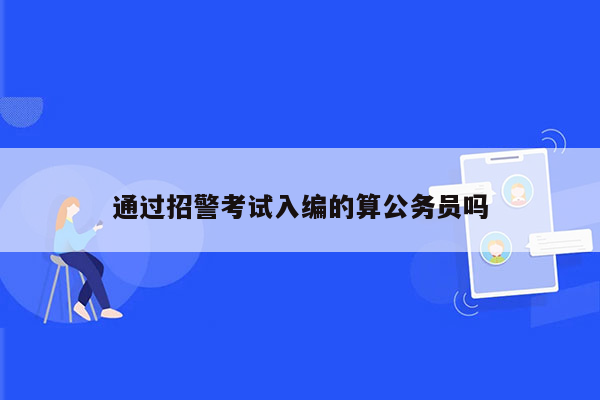 通过招警考试入编的算公务员吗